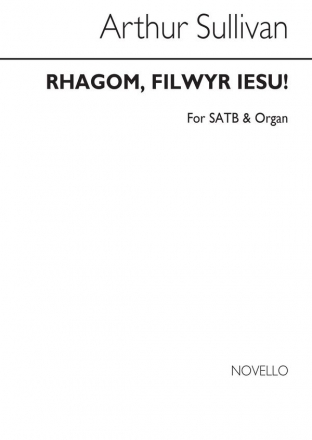 Arthur Sullivan

RHAGOM, FILWYR IESU!

For SATB & Organ

NOVELLO